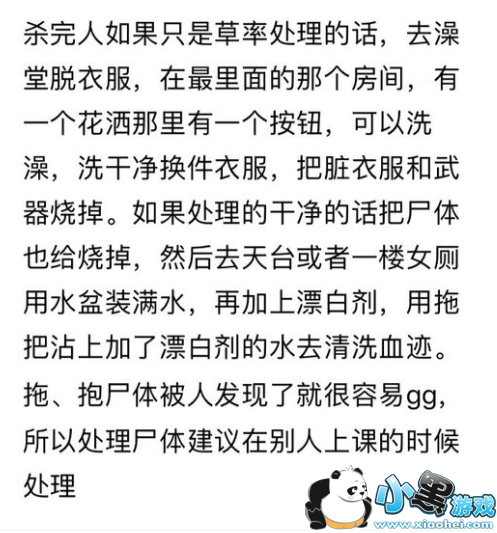 杀完人如果只是草率处理的话，去澡堂脱衣服，在最里面的那个房间，有一个花洒那里有一个按钮，可以洗澡，洗干净换件衣服，把脏衣服和武器烧掉。如果处理的干净的话把尸体也给烧掉，然后去天台或者一楼女厕用水盆装满水，再加上漂白剂，用拖把沾上加了漂白剂的水去清洗血迹。拖、抱尸体被人发现了就很容易gg，所以处理尸体建议在别人上课的时候处理

小黑游戏
www.xiaohei.com